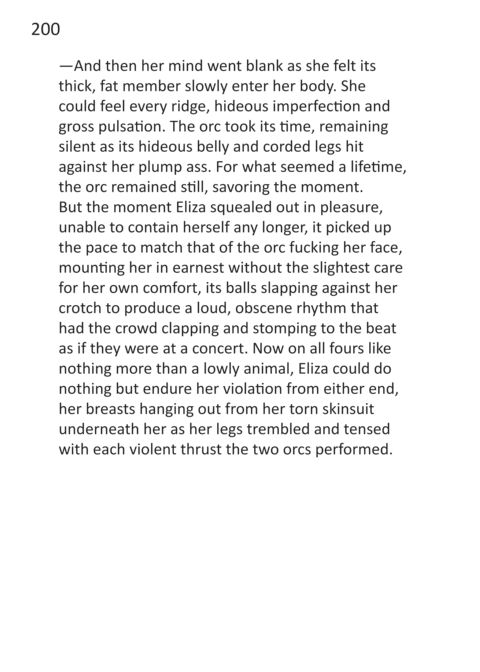 200

—And then her mind went blank as she felt its thick, fat member slowly enter her body. She could feel every ridge, hideous imperfection and gross pulsation. The orc took its time, remaining silent as its hideous belly and corded legs hit against her plump ass. For what seemed a lifetime, the orc remained still, savoring the moment. But the moment Eliza squealed out in pleasure, unable to contain herself any longer, it picked up the pace to match that of the orc fucking her face, mounting her in earnest without the slightest care for her own comfort, its balls slapping against her crotch to produce a loud, obscene rhythm that had the crowd clapping and stomping to the beat as if they were at a concert. Now on all fours like nothing more than a lowly animal, Eliza could do nothing but endure her violation from either end, her breasts hanging out from her torn skinsuit underneath her as her legs trembled and tensed with each violent thrust the two orcs performed.